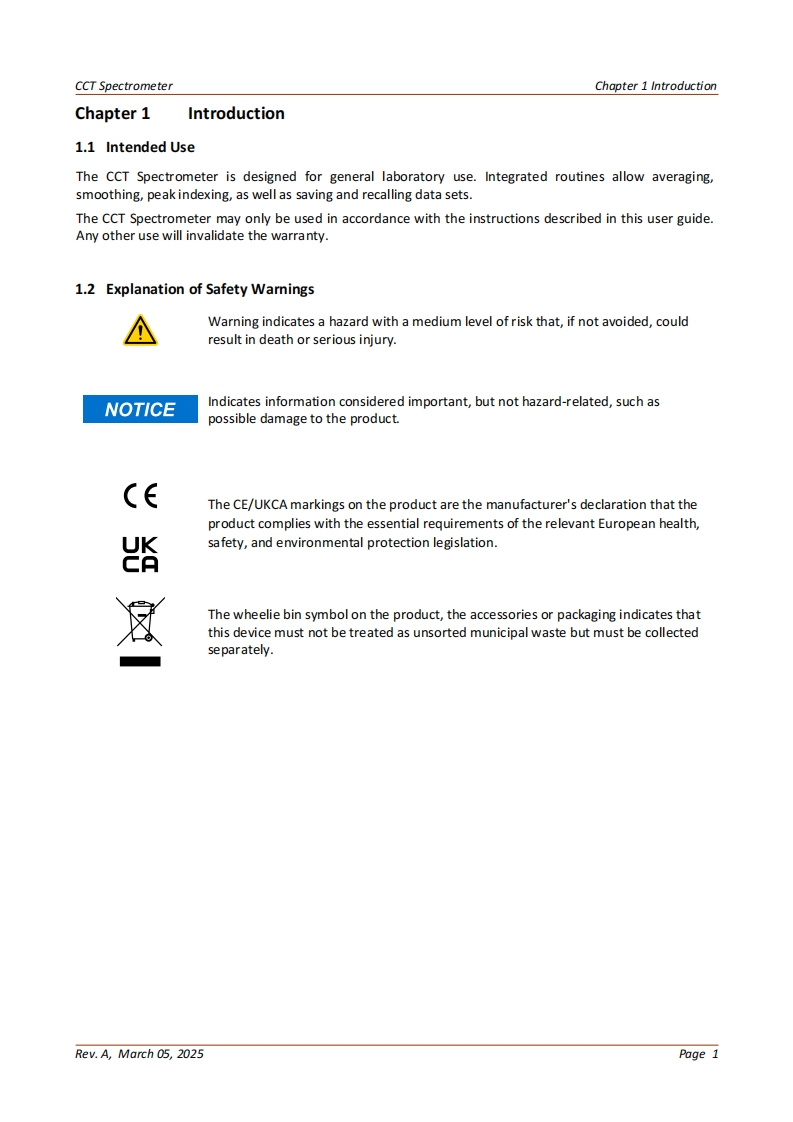 CCT Spectrometer

Chapter 1 Introduction

Chapter 1 Introduction

1.1 Intended Use

The CCT Spectrometer is designed for general laboratory use. Integrated routines allow averaging, smoothing, peak indexing, as well as saving and recalling data sets.

The CCT Spectrometer may only be used in accordance with the instructions described in this user guide. Any other use will invalidate the warranty.

1.2 Explanation of Safety Warnings

Warning indicates a hazard with a medium level of risk that, if not avoided, could result in death or serious injury.

NOTICE

Indicates information considered important, but not hazard-related, such as possible damage to the product.

CE

UK CA

The CE/UKCA markings on the product are the manufacturer's declaration that the product complies with the essential requirements of the relevant European health, safety, and environmental protection legislation.

The wheelie bin symbol on the product, the accessories or packaging indicates that this device must not be treated as unsorted municipal waste but must be collected separately.

Rev. A, March 05, 2025

Page 1